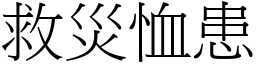 救災恤患